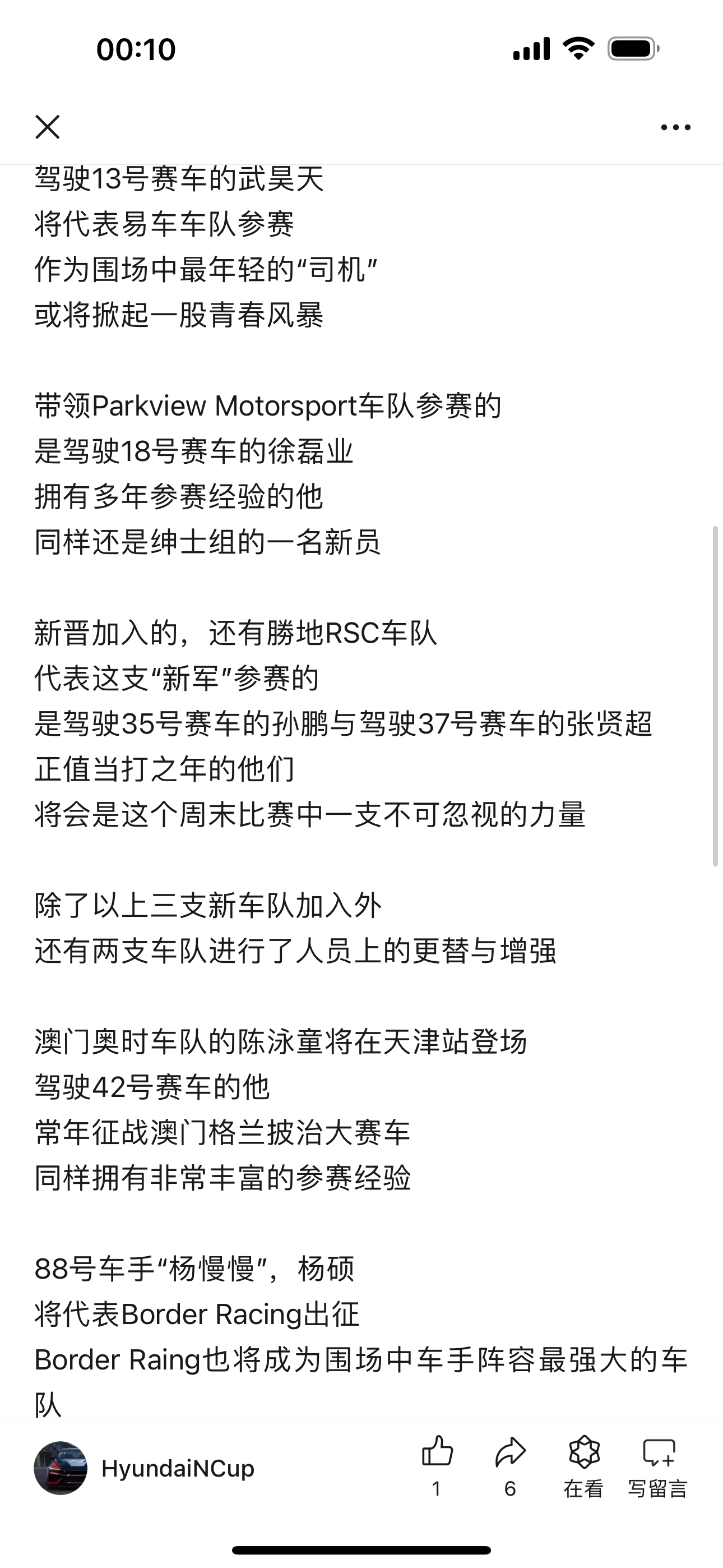 00:10

驾驶13号赛车的武昊天
将代表易车车队参赛
作为围场中最年轻的“司机”
或将掀起一股青春风暴

带领Parkview Motorsport车队参赛的
是驾驶18号赛车的徐磊业
拥有多年参赛经验的他
同样还是绅士组的一名新员

新晋加入的，还有勝地RSC车队
代表这支“新军”参赛的
是驾驶35号赛车的孙鹏与驾驶37号赛车的张贤超
正值当打之年的他们
将会是这个周末比赛中一支不可忽视的力量

除了以上三支新车队加入外
还有两支车队进行了人员上的更替与增强

澳门奥时车队的陈泳童将在天津站登场
驾驶42号赛车的他
常年征战澳门格兰披治大赛车
同样拥有非常丰富的参赛经验

88号车手“杨慢慢”，杨硕
将代表Border Racing出征
Border Raing也将成为围场中车手阵容最强大的车队

HyundaiNCup
1
6
在看
写留言